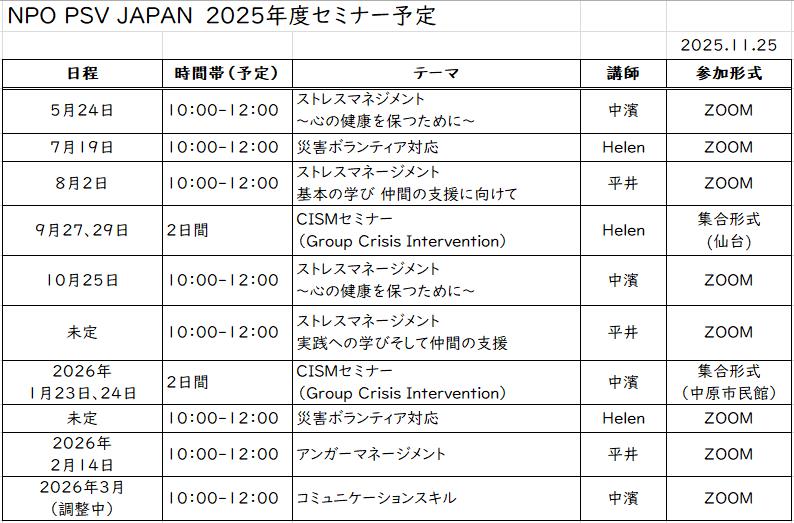 NPO PSV JAPAN 2025年度セミナー予定

2025.11.25

| 日程 | 時間帯（予定） | テーマ | 講師 | 参加形式 |
|---|---|---|---|---|
| 5月24日 | 10:00-12:00 | ストレスマネジメント ～心の健康を保つために～ | 中濱 | ZOOM |
| 7月19日 | 10:00-12:00 | 災害ボランティア対応 | Helen | ZOOM |
| 8月2日 | 10:00-12:00 | ストレスマネージメント 基本の学び 仲間の支援に向けて | 平井 | ZOOM |
| 9月27、29日 | 2日間 | CISMセミナー （Group Crisis Intervention） | Helen | 集合形式 （仙台） |
| 10月25日 | 10:00-12:00 | ストレスマネージメント ～心の健康を保つために～ | 中濱 | ZOOM |
| 未定 | 10:00-12:00 | ストレスマネージメント 実践への学びそして仲間の支援 | 平井 | ZOOM |
| 2026年 1月23日、24日 | 2日間 | CISMセミナー （Group Crisis Intervention） | 中濱 | 集合形式 （中原市民館） |
| 未定 | 10:00-12:00 | 災害ボランティア対応 | Helen | ZOOM |
| 2026年 2月14日 | 10:00-12:00 | アンガーマネージメント | 平井 | ZOOM |
| 2026年3月 （調整中） | 10:00-12:00 | コミュニケーションスキル | 中濱 | ZOOM |